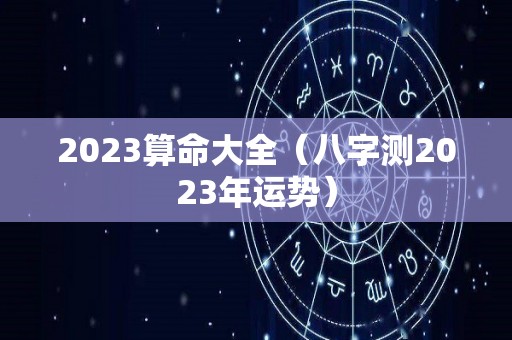 2023算命大全（八字测2023年运势）